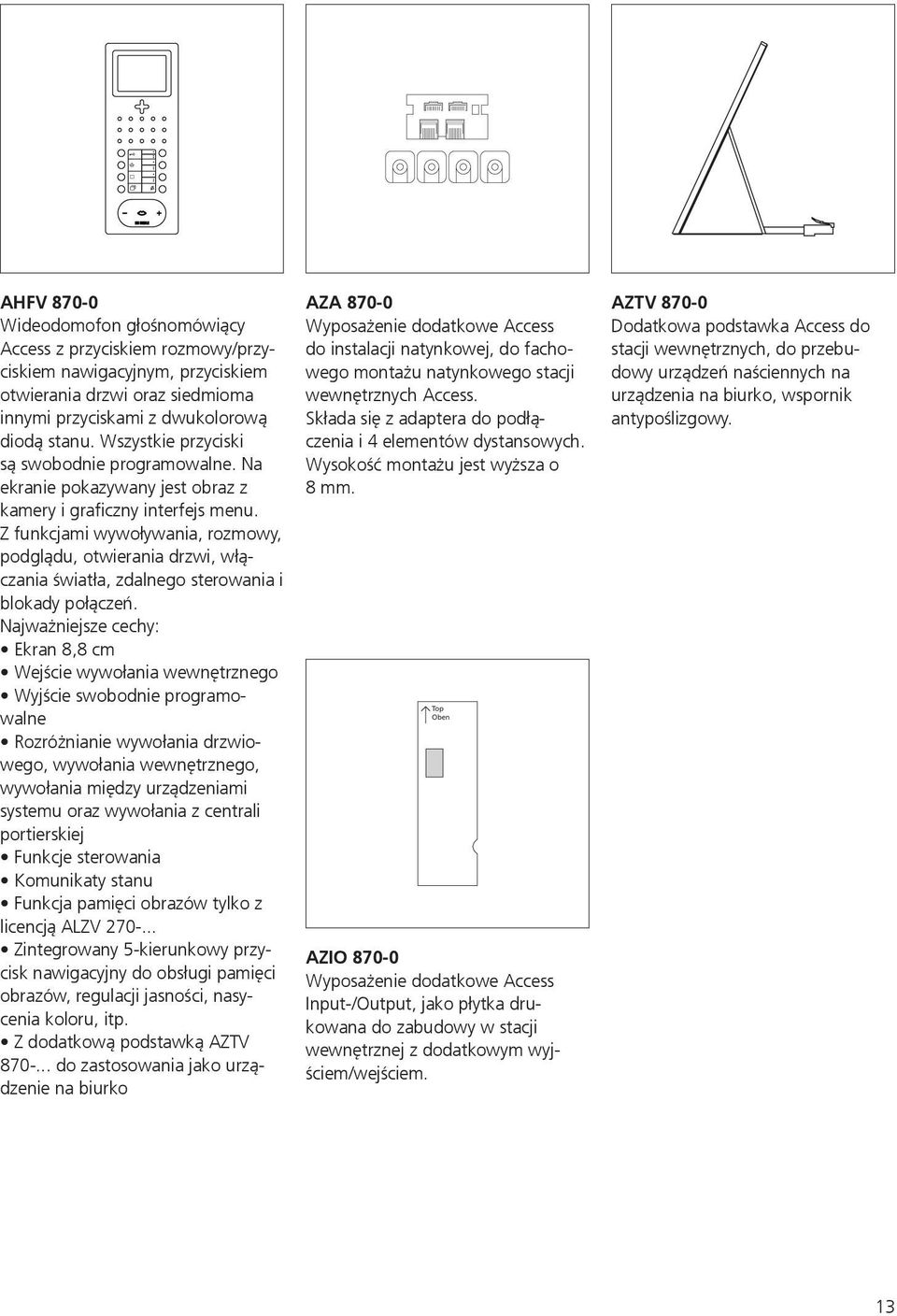 AHFV 870-0
Wideodomofon głośnomówiący Access z przyciskiem rozmowy/przyciskiem nawigacyjnym, przyciskiem otwierania drzwi oraz siedmioma innymi przyciskami z dwukolorową diodą stanu. Wszystkie przyciski są swobodnie programowalne. Na ekranie pokazywany jest obraz z kamery i graficzny interfejs menu. Z funkcjami wywoływania, rozmowy, podglądu, otwierania drzwi, włączania światła, zdalnego sterowania i blokady połączeń.
Najważniejsze cechy:
• Ekran 8,8 cm
• Wejście wywołania wewnętrznego
• Wyjście swobodnie programowalne
• Rozróżnianie wywołania drzwiowego, wywołania wewnętrznego, wywołania między urządzeniami systemu oraz wywołania z centrali portierskiej
• Funkcje sterowania
• Komunikaty stanu
• Funkcja pamięci obrazów tylko z licencją ALZV 270-...
• Zintegrowany 5-kierunkowy przycisk nawigacyjny do obsługi pamięci obrazów, regulacji jasności, nasycenia koloru, itp.
• Z dodatkową podstawką AZTV 870-... do zastosowania jako urządzenie na biurko

AZA 870-0
Wyposażenie dodatkowe Access do instalacji natynkowej, do fachowego montażu natynkowego stacji wewnętrznych Access.
Składa się z adaptera do podłączenia i 4 elementów dystansowych.
Wysokość montażu jest wyższa o 8 mm.

Top
Oben

AZIO 870-0
Wyposażenie dodatkowe Access Input-/Output, jako płytka drukowana do zabudowy w stacji wewnętrznej z dodatkowym wyjściem/wejściem.

AZTV 870-0
Dodatkowa podstawka Access do stacji wewnętrznych, do przebudowy urządzeń naściennych na urządzenia na biurko, wspornik antypoślizgowy.

13